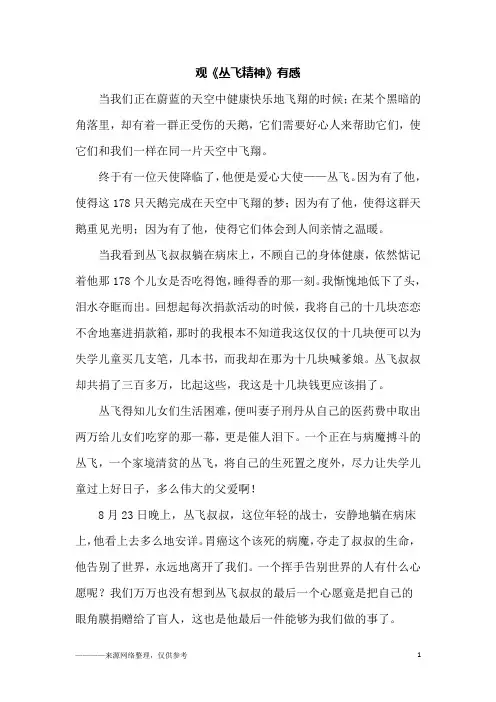 观《丛飞精神》有感

当我们正在蔚蓝的天空中健康快乐地飞翔的时候；在某个黑暗的角落里，却有着一群正受伤的天鹅，它们需要好心人来帮助它们，使它们和我们一样在同一片天空中飞翔。

终于有一位天使降临了，他便是爱心大使——丛飞。因为有了他，使得这178只天鹅完成在天空中飞翔的梦；因为有了他，使得这群天鹅重见光明；因为有了他，使得它们体会到人间亲情之温暖。

当我看到丛飞叔叔躺在病床上，不顾自己的身体健康，依然惦记着他那178个儿女是否吃得饱，睡得香的那一刻。我惭愧地低下了头，泪水夺眶而出。回想起每次捐款活动的时候，我将自己的十几块恋恋不舍地塞进捐款箱，那时的我根本不知道我这仅仅的十几块便可以为失学儿童买几支笔，几本书，而我却在那为十几块喊爹娘。丛飞叔叔却共捐了三百多万，比起这些，我这是十几块钱更应该捐了。

丛飞得知儿女们生活困难，便叫妻子刑丹从自己的医药费中取出两万给儿女们吃穿的那一幕，更是催人泪下。一个正在与病魔搏斗的丛飞，一个家境清贫的丛飞，将自己的生死置之度外，尽力让失学儿童过上好日子，多么伟大的父爱啊！

8月23日晚上，丛飞叔叔，这位年轻的战士，安静地躺在病床上，他看上去多么地安详。胃癌这个该死的病魔，夺走了叔叔的生命，他告别了世界，永远地离开了我们。一个挥手告别世界的人有什么心愿呢？我们万万也没有想到丛飞叔叔的最后一个心愿竟是把自己的眼角膜捐赠给了盲人，这也是他最后一件能够为我们做的事了。

————来源网络整理，仅供参考　　1